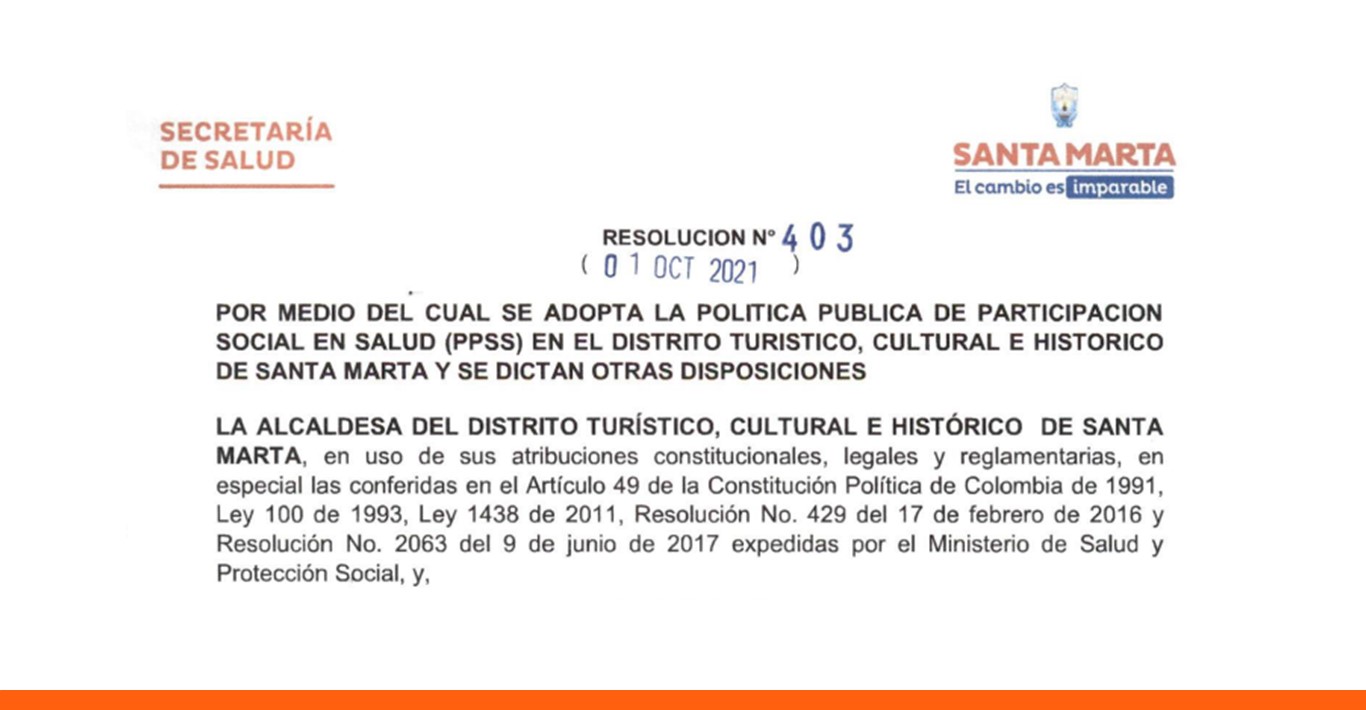 SECRETARÍA
DE SALUD

SANTA MARTA
El cambio es imparable

RESOLUCION N° 403
( 01 OCT 2021 )

POR MEDIO DEL CUAL SE ADOPTA LA POLITICA PUBLICA DE PARTICIPACION SOCIAL EN SALUD (PPSS) EN EL DISTRITO TURISTICO, CULTURAL E HISTORICO DE SANTA MARTA Y SE DICTAN OTRAS DISPOSICIONES

LA ALCALDESA DEL DISTRITO TURÍSTICO, CULTURAL E HISTÓRICO DE SANTA MARTA, en uso de sus atribuciones constitucionales, legales y reglamentarias, en especial las conferidas en el Artículo 49 de la Constitución Política de Colombia de 1991, Ley 100 de 1993, Ley 1438 de 2011, Resolución No. 429 del 17 de febrero de 2016 y Resolución No. 2063 del 9 de junio de 2017 expedidas por el Ministerio de Salud y Protección Social, y,